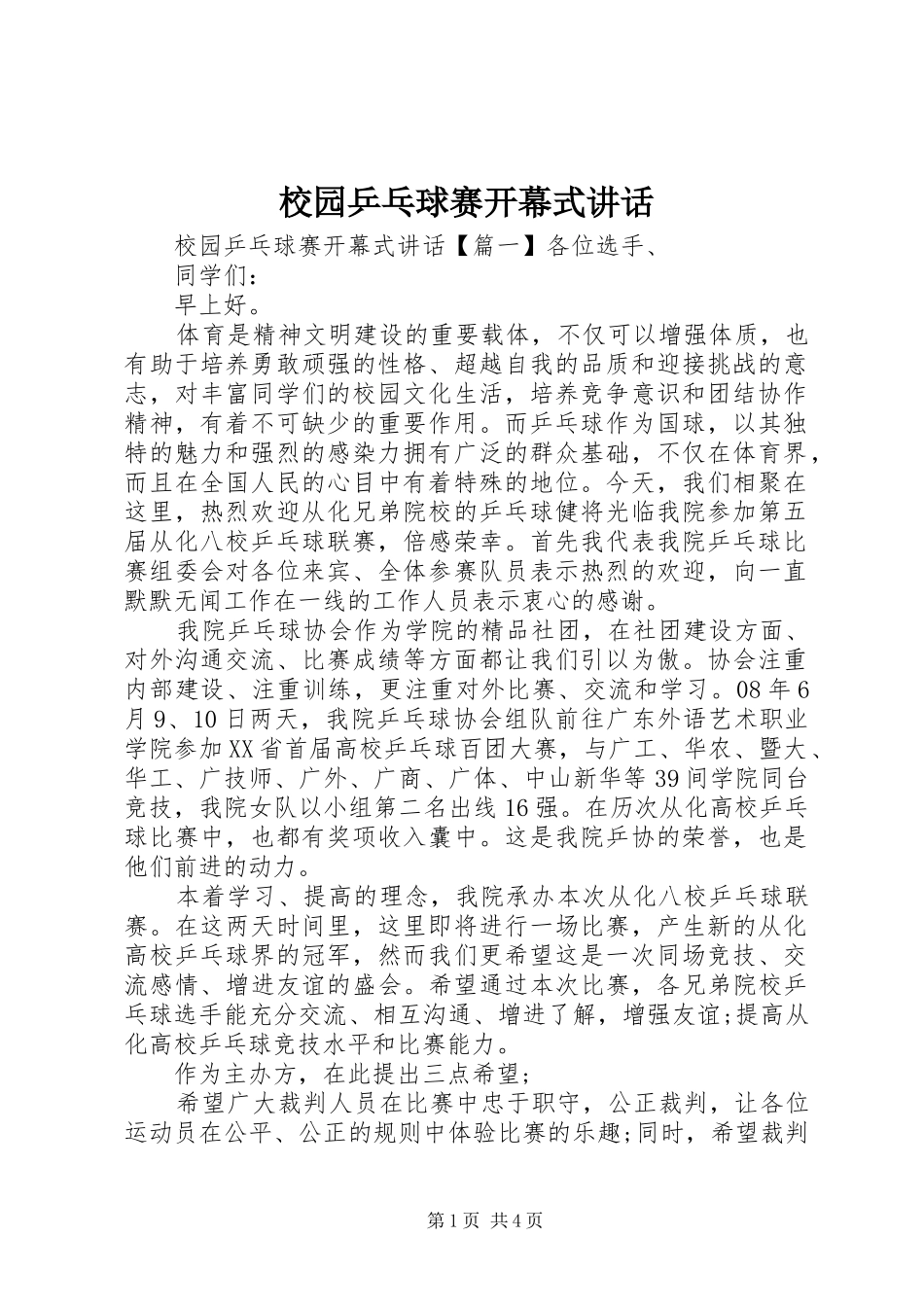 校园乒乓球赛开幕式讲话

校园乒乓球赛开幕式讲话【篇一】各位选手、

同学们：

早上好。

体育是精神文明建设的重要载体，不仅可以增强体质，也有助于培养勇敢顽强的性格、超越自我的品质和迎接挑战的意志，对丰富同学们的校园文化生活，培养竞争意识和团结协作精神，有着不可缺少的重要作用。而乒乓球作为国球，以其独特的魅力和强烈的感染力拥有广泛的群众基础，不仅在体育界，而且在全国人民的心目中有着特殊的地位。今天，我们相聚在这里，热烈欢迎从化兄弟院校的乒乓球健将光临我院参加第五届从化八校乒乓球联赛，倍感荣幸。首先我代表我院乒乓球比赛组委会对各位来宾、全体参赛队员表示热烈的欢迎，向一直默默无闻工作在一线的工作人员表示衷心的感谢。

我院乒乓球协会作为学院的精品社团，在社团建设方面、对外沟通交流、比赛成绩等方面都让我们引以为傲。协会注重内部建设、注重训练，更注重对外比赛、交流和学习。08年6月9、10日两天，我院乒乓球协会组队前往广东外语艺术职业学院参加XX省首届高校乒乓球百团大赛，与广工、华农、暨大、华工、广技师、广外、广商、广体、中山新华等39间学院同台竞技，我院女队以小组第二名出线16强。在历次从化高校乒乓球比赛中，也都有奖项收入囊中。这是我院乒协的荣誉，也是他们前进的动力。

本着学习、提高的理念，我院承办本次从化八校乒乓球联赛。在这两天时间里，这里即将进行一场比赛，产生新的从化高校乒乓球界的冠军，然而我们更希望这是一次同场竞技、交流感情、增进友谊的盛会。希望通过本次比赛，各兄弟院校乒乓球选手能充分交流、相互沟通、增进了解，增强友谊;提高从化高校乒乓球竞技水平和比赛能力。

作为主办方，在此提出三点希望;

希望广大裁判人员在比赛中忠于职守，公正裁判，让各位运动员在公平、公正的规则中体验比赛的乐趣;同时，希望裁判

第1页 共4页